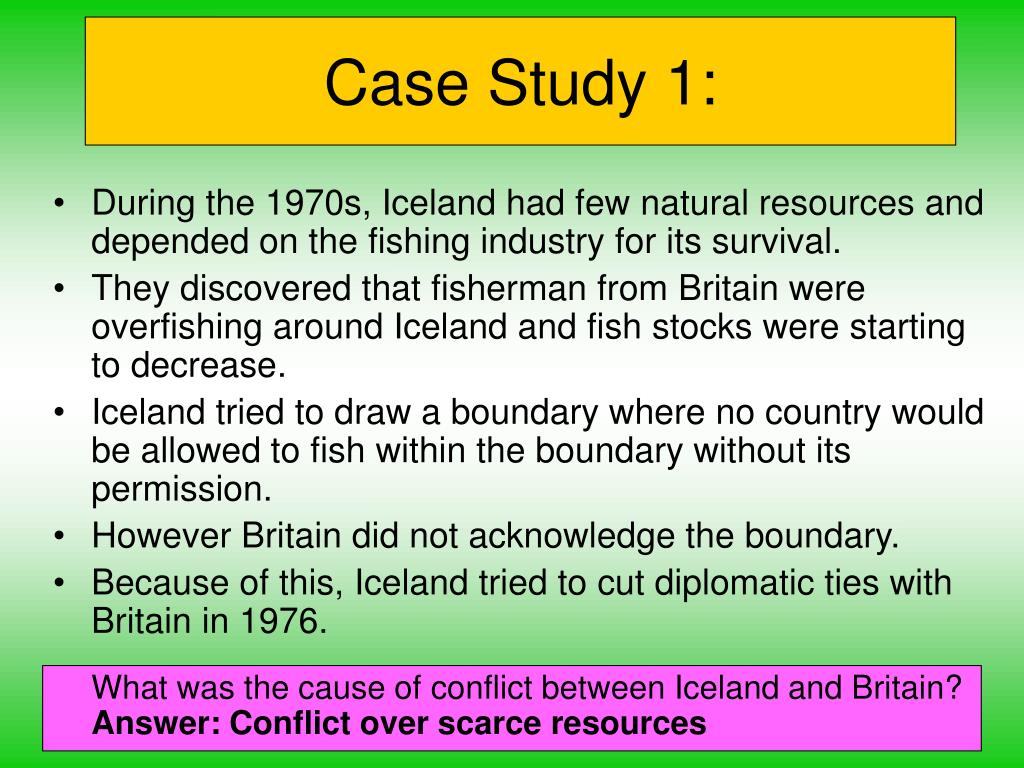 Case Study 1:

• During the 1970s, Iceland had few natural resources and depended on the fishing industry for its survival.
• They discovered that fisherman from Britain were overfishing around Iceland and fish stocks were starting to decrease.
• Iceland tried to draw a boundary where no country would be allowed to fish within the boundary without its permission.
• However Britain did not acknowledge the boundary.
• Because of this, Iceland tried to cut diplomatic ties with Britain in 1976.

What was the cause of conflict between Iceland and Britain?
Answer: Conflict over scarce resources